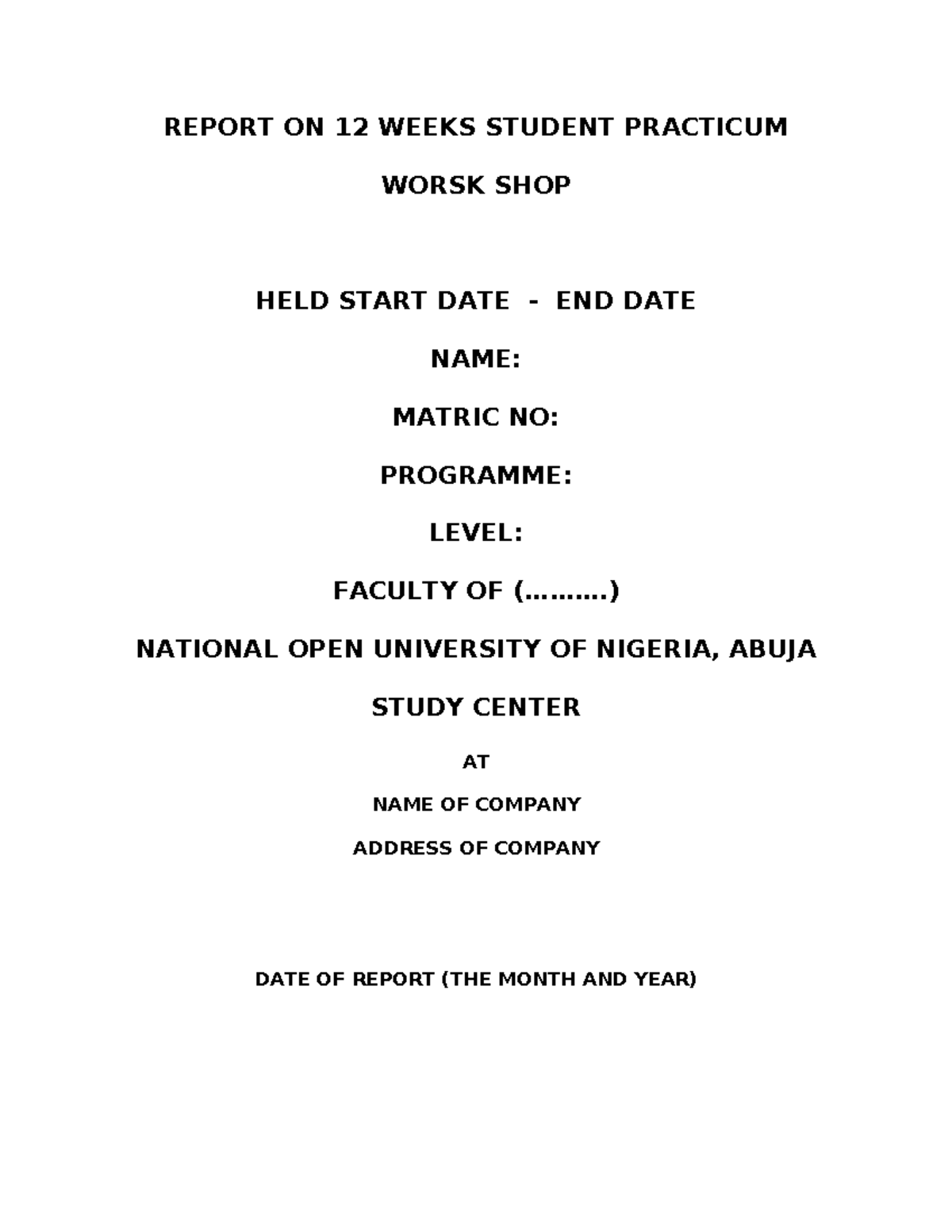 REPORT ON 12 WEEKS STUDENT PRACTICUM

WORSK SHOP

HELD START DATE - END DATE

NAME:

MATRIC NO:

PROGRAMME:

LEVEL:

FACULTY OF (……….)

NATIONAL OPEN UNIVERSITY OF NIGERIA, ABUJA

STUDY CENTER

AT

NAME OF COMPANY

ADDRESS OF COMPANY

DATE OF REPORT (THE MONTH AND YEAR)